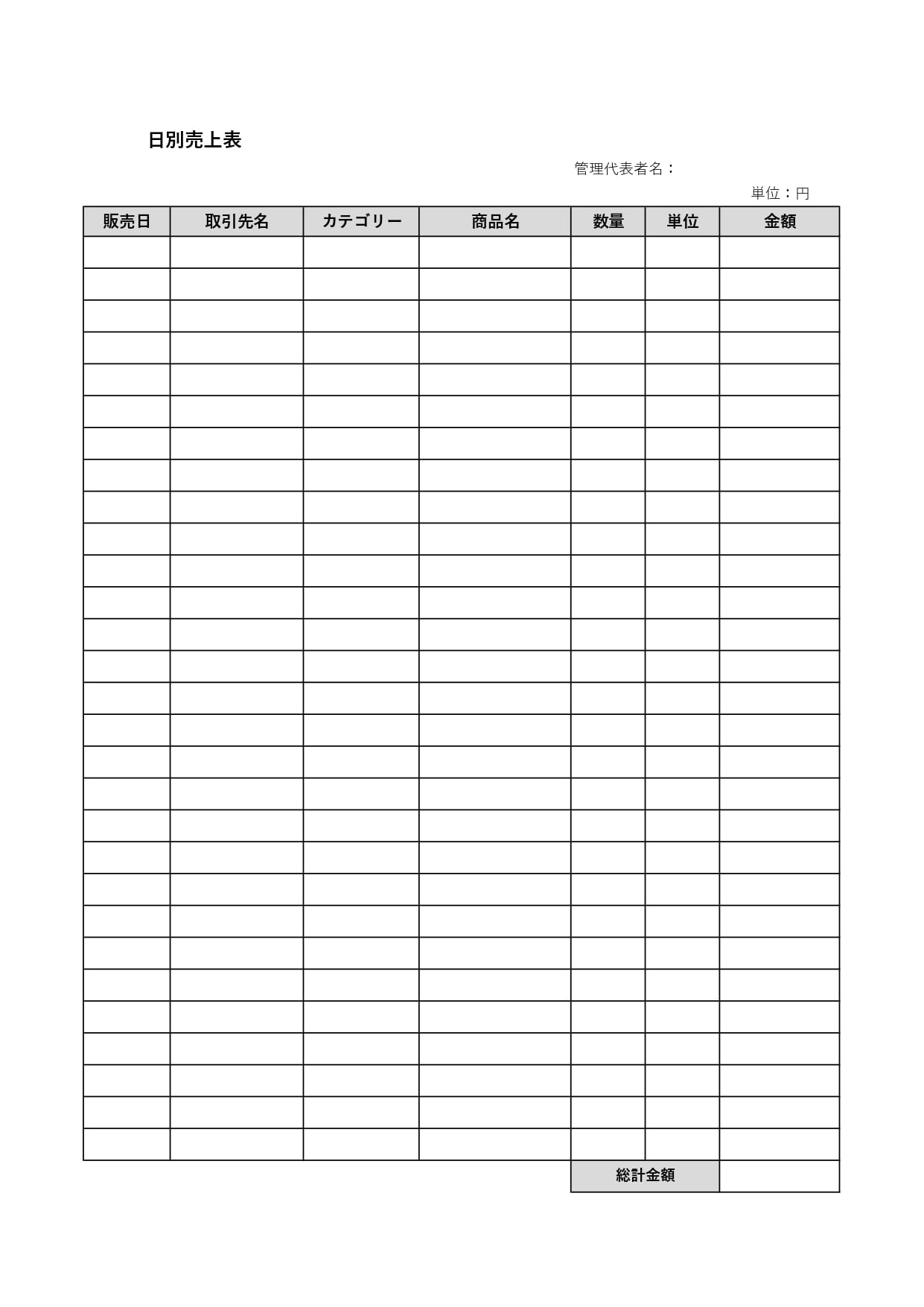 日別売上表

管理代表者名：

単位：円

| 販売日 | 取引先名 | カテゴリー | 商品名 | 数量 | 単位 | 金額 |
|---|---|---|---|---|---|---|
| | | | | | | |
| | | | | | | |
| | | | | | | |
| | | | | | | |
| | | | | | | |
| | | | | | | |
| | | | | | | |
| | | | | | | |
| | | | | | | |
| | | | | | | |
| | | | | | | |
| | | | | | | |
| | | | | | | |
| | | | | | | |
| | | | | | | |
| | | | | | | |
| | | | | | | |
| | | | | | | |
| | | | | | | |
| | | | | | | |
| | | | | | | |
| | | | | | | |
| | | | | | | |
| | | | | | | |
| | | | | | | |
| | | | | | | |
| | | | | | | |
| | | | | | | |
| | | | | | | |
| | | | | 総計金額 | | |